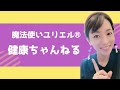 魔法使いユリエル®
健康ちゃんねる